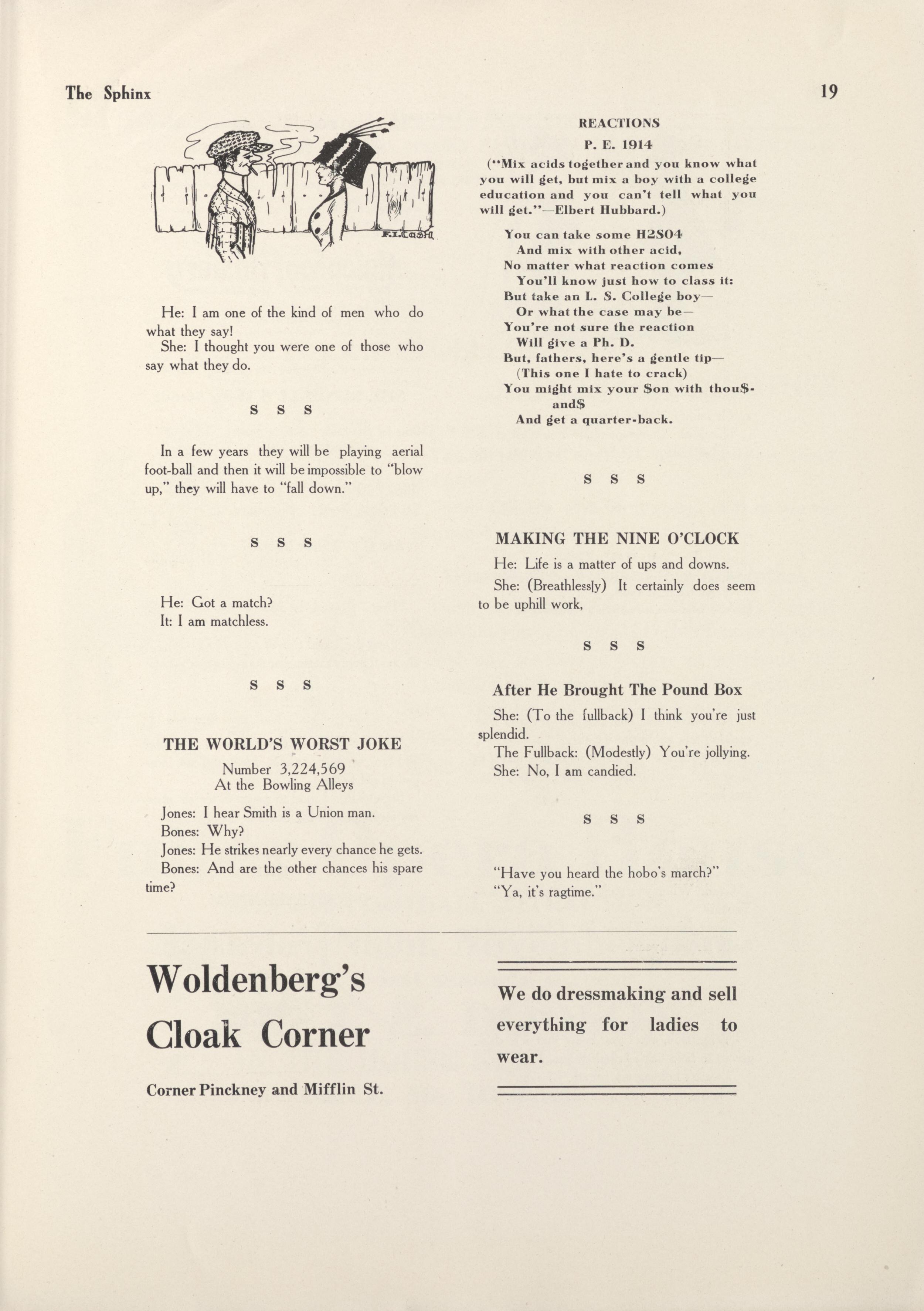 The Sphinx

19

F.I.Cash

He: I am one of the kind of men who do what they say!

She: I thought you were one of those who say what they do.

S S S

In a few years they will be playing aerial foot-ball and then it will be impossible to "blow up," they will have to "fall down."

S S S

He: Got a match?

It: I am matchless.

S S S

THE WORLD'S WORST JOKE

Number 3,224,569
At the Bowling Alleys

Jones: I hear Smith is a Union man.

Bones: Why?

Jones: He strikes nearly every chance he gets.

Bones: And are the other chances his spare time?

REACTIONS

P. E. 1914

("Mix acids together and you know what you will get, but mix a boy with a college education and you can't tell what you will get."—Elbert Hubbard.)

You can take some H2SO4
And mix with other acid,
No matter what reaction comes
You'll know just how to class it:
But take an L. S. College boy—
Or what the case may be—
You're not sure the reaction
Will give a Ph. D.
But, fathers, here's a gentle tip—
(This one I hate to crack)
You might mix your $on with thou$-and$
And get a quarter-back.

S S S

MAKING THE NINE O'CLOCK

He: Life is a matter of ups and downs.

She: (Breathlessly) It certainly does seem to be uphill work,

S S S

After He Brought The Pound Box

She: (To the fullback) I think you're just splendid.

The Fullback: (Modestly) You're jollying.

She: No, I am candied.

S S S

"Have you heard the hobo's march?"

"Ya, it's ragtime."

Woldenberg's Cloak Corner

Corner Pinckney and Mifflin St.

We do dressmaking and sell everything for ladies to wear.